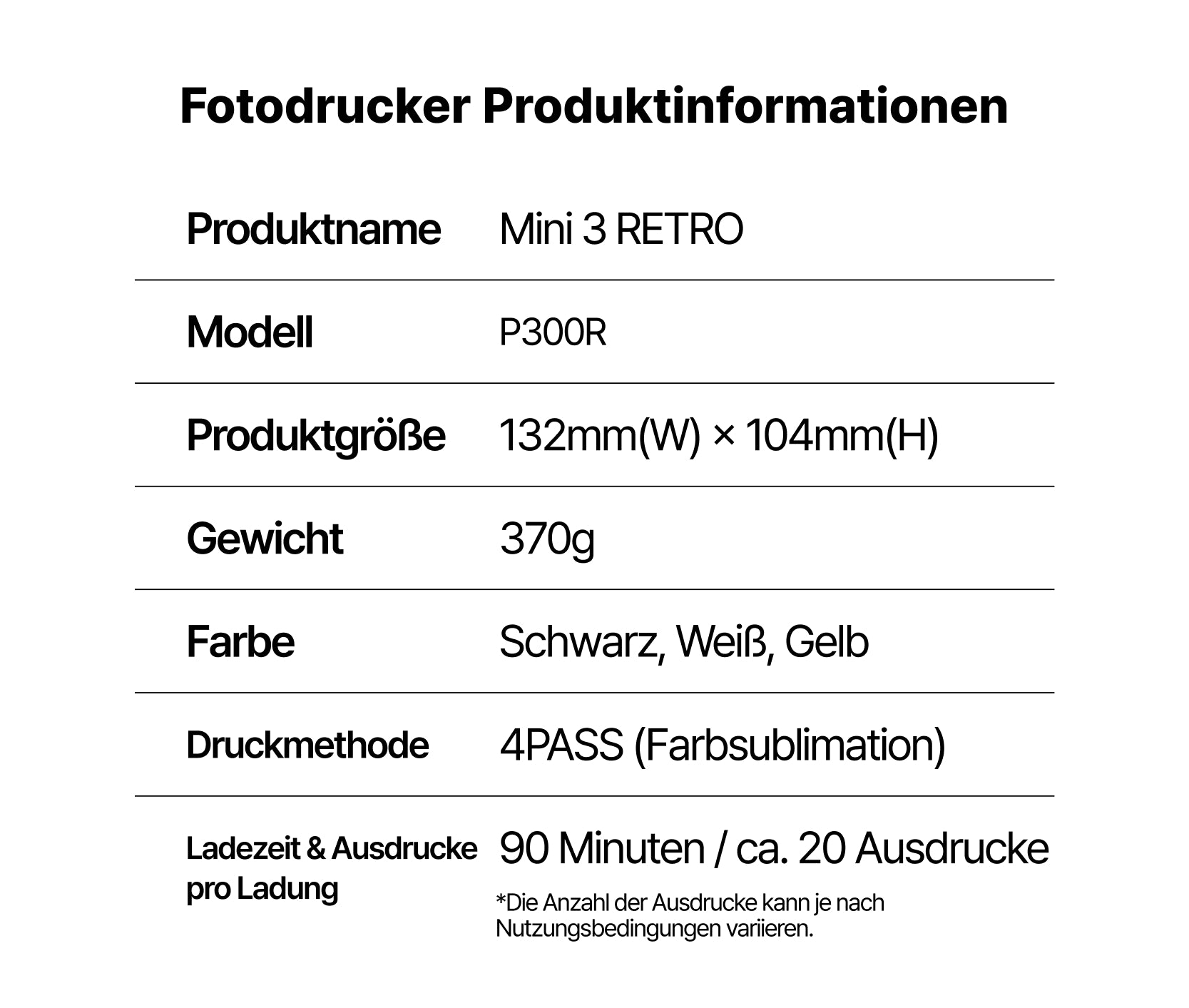 Fotodrucker Produktinformationen

| Produktname | Mini 3 RETRO |
|---|---|
| Modell | P300R |
| Produktgröße | 132mm(W) × 104mm(H) |
| Gewicht | 370g |
| Farbe | Schwarz, Weiß, Gelb |
| Druckmethode | 4PASS (Farbsublimation) |
| Ladezeit & Ausdrucke pro Ladung | 90 Minuten / ca. 20 Ausdrucke *Die Anzahl der Ausdrucke kann je nach Nutzungsbedingungen variieren. |